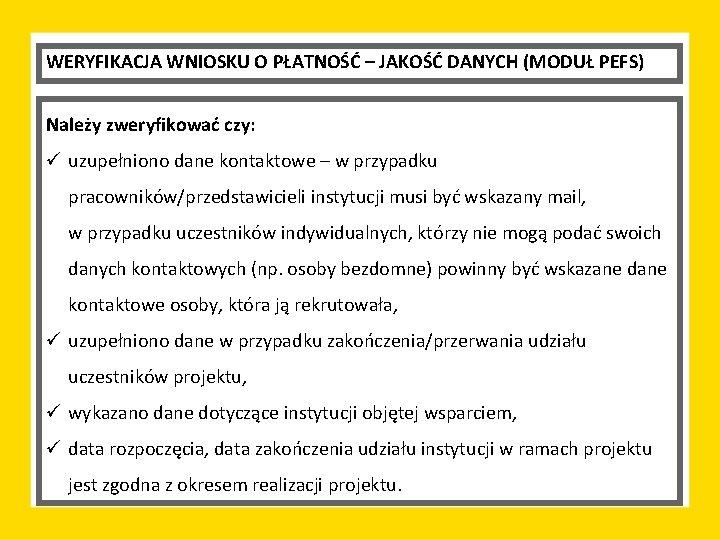 WERYFIKACJA WNIOSKU O PŁATNOŚĆ – JAKOŚĆ DANYCH (MODUŁ PEFS)

Należy zweryfikować czy:

✓ uzupełniono dane kontaktowe – w przypadku pracowników/przedstawicieli instytucji musi być wskazany mail, w przypadku uczestników indywidualnych, którzy nie mogą podać swoich danych kontaktowych (np. osoby bezdomne) powinny być wskazane dane kontaktowe osoby, która ją rekrutowała,

✓ uzupełniono dane w przypadku zakończenia/przerwania udziału uczestników projektu,

✓ wykazano dane dotyczące instytucji objętej wsparciem,

✓ data rozpoczęcia, data zakończenia udziału instytucji w ramach projektu jest zgodna z okresem realizacji projektu.